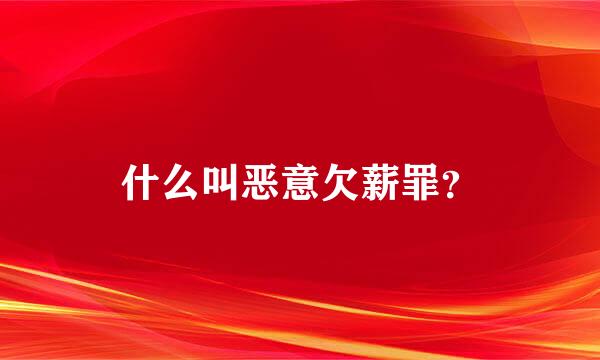 什么叫恶意欠薪罪?